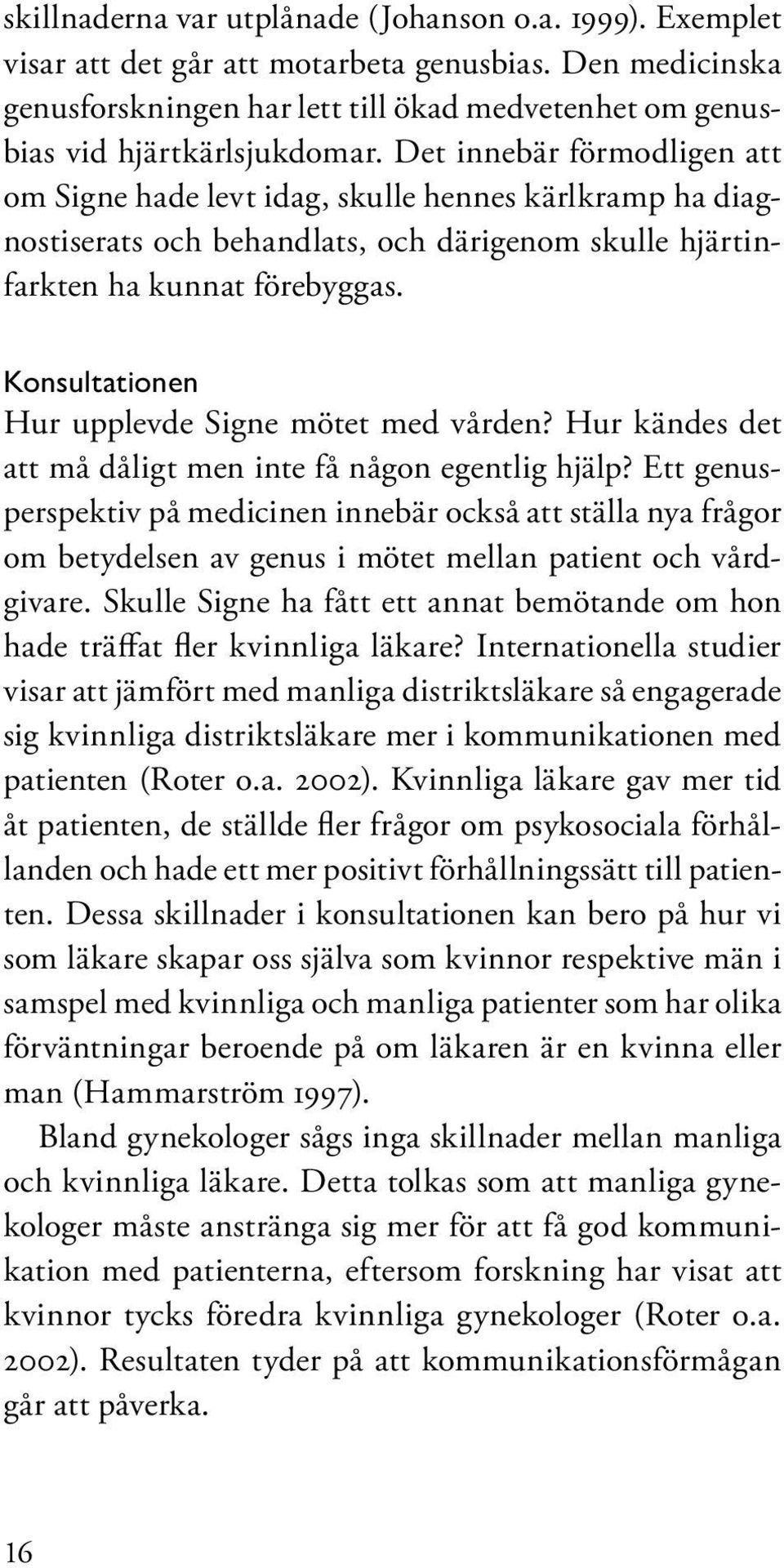 skillnaderna var utplånade (Johanson o.a. 1999). Exemplet visar att det går att motarbeta genusbias. Den medicinska genusforskningen har lett till ökad medvetenhet om genusbias vid hjärtkärlsjukdomar. Det innebär förmodligen att om Signe hade levt idag, skulle hennes kärlkramp ha diagnostiserats och behandlats, och därigenom skulle hjärtinfarkten ha kunnat förebyggas.

Konsultationen

Hur upplevde Signe mötet med vården? Hur kändes det att må dåligt men inte få någon egentlig hjälp? Ett genusperspektiv på medicinen innebär också att ställa nya frågor om betydelsen av genus i mötet mellan patient och vårdgivare. Skulle Signe ha fått ett annat bemötande om hon hade träffat fler kvinnliga läkare? Internationella studier visar att jämfört med manliga distriktsläkare så engagerade sig kvinnliga distriktsläkare mer i kommunikationen med patienten (Roter o.a. 2002). Kvinnliga läkare gav mer tid åt patienten, de ställde fler frågor om psykosociala förhållanden och hade ett mer positivt förhållningssätt till patienten. Dessa skillnader i konsultationen kan bero på hur vi som läkare skapar oss själva som kvinnor respektive män i samspel med kvinnliga och manliga patienter som har olika förväntningar beroende på om läkaren är en kvinna eller man (Hammarström 1997).

Bland gynekologer sågs inga skillnader mellan manliga och kvinnliga läkare. Detta tolkas som att manliga gynekologer måste anstränga sig mer för att få god kommunikation med patienterna, eftersom forskning har visat att kvinnor tycks föredra kvinnliga gynekologer (Roter o.a. 2002). Resultaten tyder på att kommunikationsförmågan går att påverka.

16